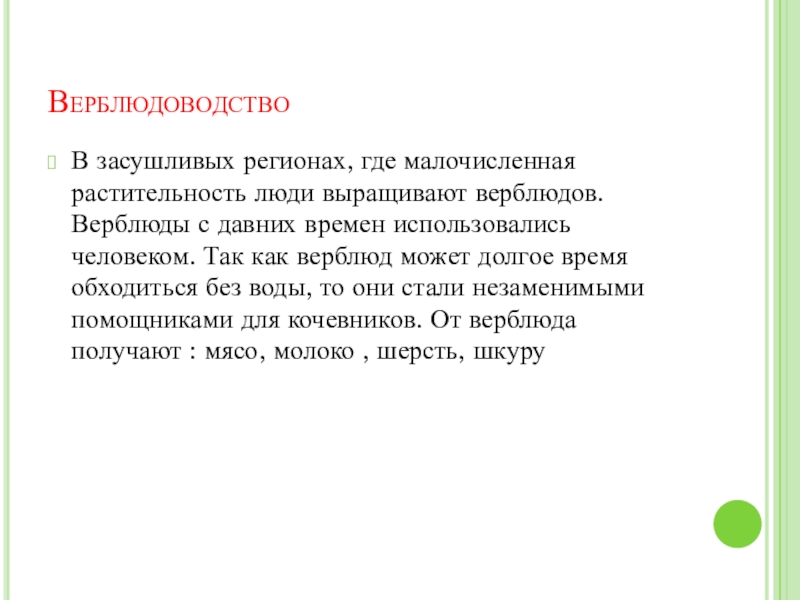 Верблюдоводство

В засушливых регионах, где малочисленная растительность люди выращивают верблюдов. Верблюды с давних времен использовались человеком. Так как верблюд может долгое время обходиться без воды, то они стали незаменимыми помощниками для кочевников. От верблюда получают : мясо, молоко , шерсть, шкуру